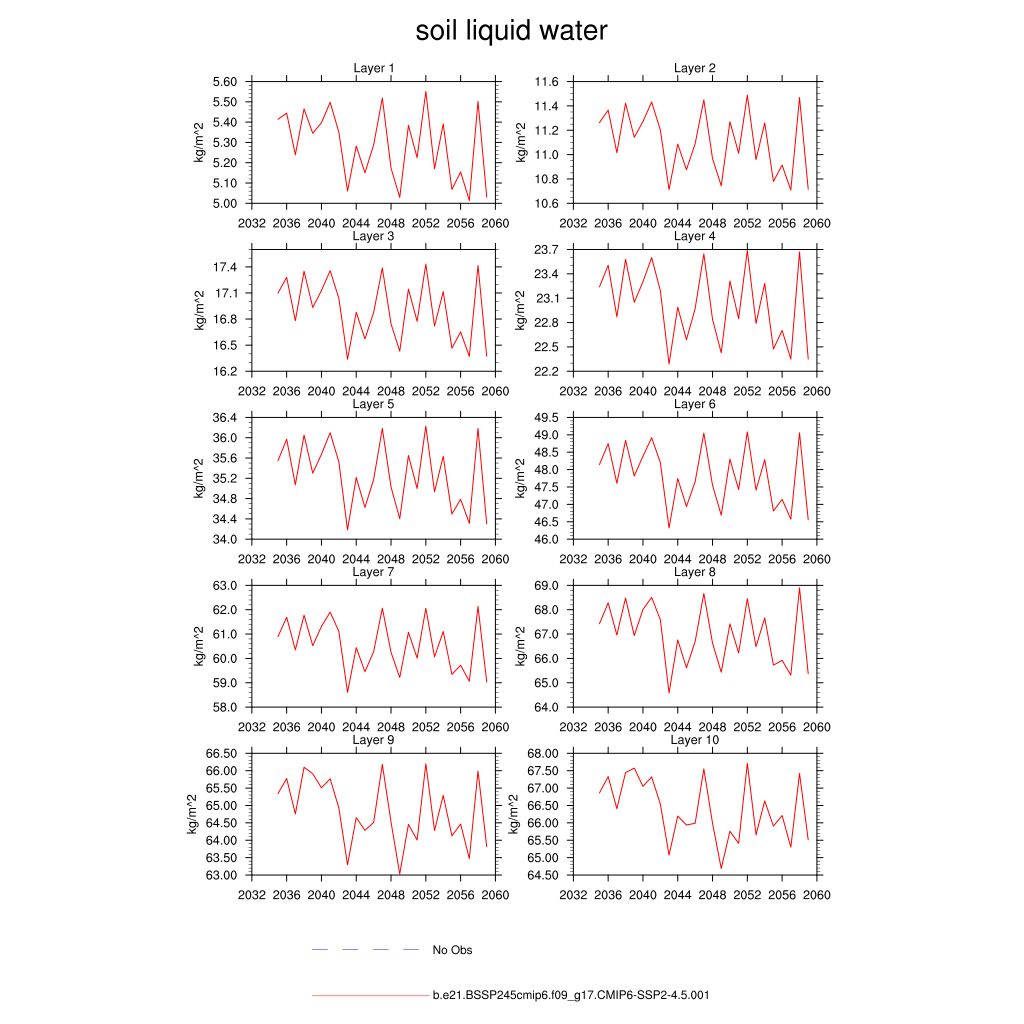 soil liquid water

Layer 1
kg/m^2
5.60
5.50
5.40
5.30
5.20
5.10
5.00
2032 2036 2040 2044 2048 2052 2056 2060

Layer 2
kg/m^2
11.6
11.4
11.2
11.0
10.8
10.6
2032 2036 2040 2044 2048 2052 2056 2060

Layer 3
kg/m^2
17.4
17.1
16.8
16.5
16.2
2032 2036 2040 2044 2048 2052 2056 2060

Layer 4
kg/m^2
23.7
23.4
23.1
22.8
22.5
22.2
2032 2036 2040 2044 2048 2052 2056 2060

Layer 5
kg/m^2
36.4
36.0
35.6
35.2
34.8
34.4
34.0
2032 2036 2040 2044 2048 2052 2056 2060

Layer 6
kg/m^2
49.5
49.0
48.5
48.0
47.5
47.0
46.5
46.0
2032 2036 2040 2044 2048 2052 2056 2060

Layer 7
kg/m^2
63.0
62.0
61.0
60.0
59.0
58.0
2032 2036 2040 2044 2048 2052 2056 2060

Layer 8
kg/m^2
69.0
68.0
67.0
66.0
65.0
64.0
2032 2036 2040 2044 2048 2052 2056 2060

Layer 9
kg/m^2
66.50
66.00
65.50
65.00
64.50
64.00
63.50
63.00
2032 2036 2040 2044 2048 2052 2056 2060

Layer 10
kg/m^2
68.00
67.50
67.00
66.50
66.00
65.50
65.00
64.50
2032 2036 2040 2044 2048 2052 2056 2060

No Obs

b.e21.BSSP245cmip6.f09_g17.CMIP6-SSP2-4.5.001